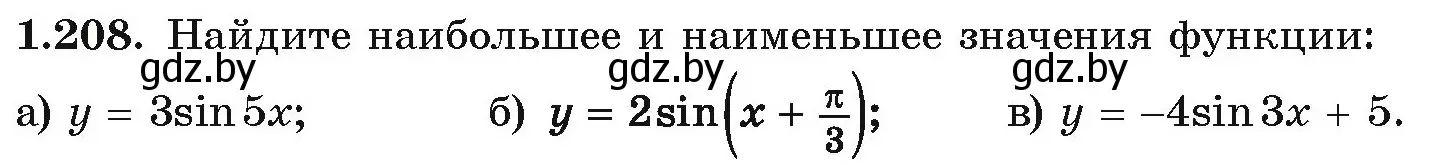 **1.208.** Найдите наибольшее и наименьшее значения функции:

gdz.by gdz.by gdz.by

а) $y = 3\sin 5x$; б) $y = 2\sin\left(x + \frac{\pi}{3}\right)$; в) $y = -4\sin 3x + 5$.